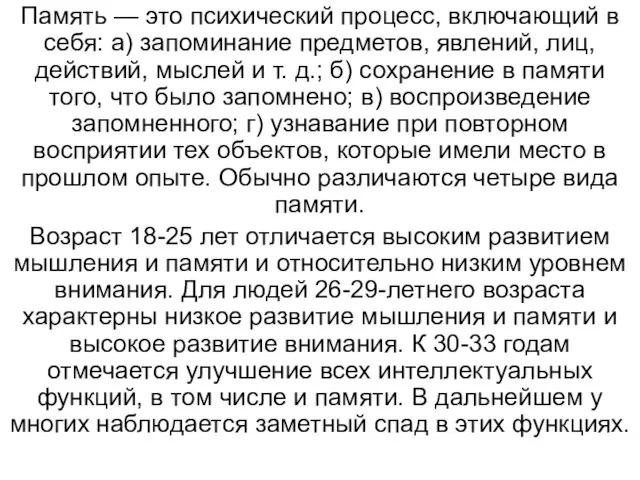 Память — это психический процесс, включающий в себя: а) запоминание предметов, явлений, лиц, действий, мыслей и т. д.; б) сохранение в памяти того, что было запомнено; в) воспроизведение запомненного; г) узнавание при повторном восприятии тех объектов, которые имели место в прошлом опыте. Обычно различаются четыре вида памяти.

Возраст 18-25 лет отличается высоким развитием мышления и памяти и относительно низким уровнем внимания. Для людей 26-29-летнего возраста характерны низкое развитие мышления и памяти и высокое развитие внимания. К 30-33 годам отмечается улучшение всех интеллектуальных функций, в том числе и памяти. В дальнейшем у многих наблюдается заметный спад в этих функциях.